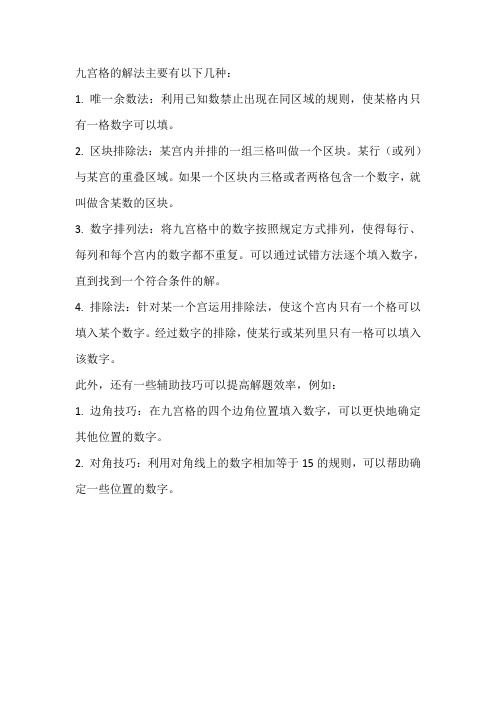 九宫格的解法主要有以下几种：

1. 唯一余数法：利用已知数禁止出现在同区域的规则，使某格内只有一格数字可以填。

2. 区块排除法：某宫内并排的一组三格叫做一个区块。某行（或列）与某宫的重叠区域。如果一个区块内三格或者两格包含一个数字，就叫做含某数的区块。

3. 数字排列法：将九宫格中的数字按照规定方式排列，使得每行、每列和每个宫内的数字都不重复。可以通过试错方法逐个填入数字，直到找到一个符合条件的解。

4. 排除法：针对某一个宫运用排除法，使这个宫内只有一个格可以填入某个数字。经过数字的排除，使某行或某列里只有一格可以填入该数字。

此外，还有一些辅助技巧可以提高解题效率，例如：

1. 边角技巧：在九宫格的四个边角位置填入数字，可以更快地确定其他位置的数字。

2. 对角技巧：利用对角线上的数字相加等于 15 的规则，可以帮助确定一些位置的数字。